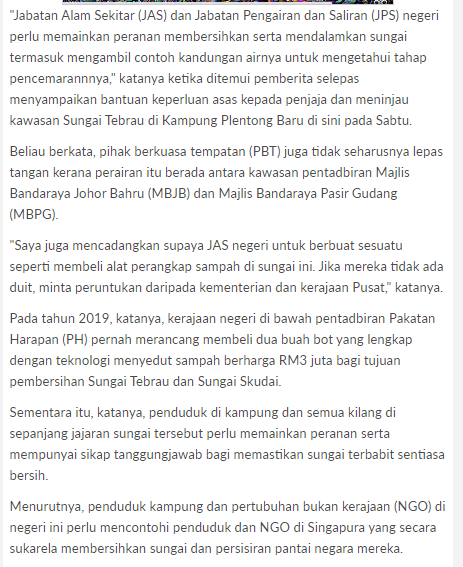 "Jabatan Alam Sekitar (JAS) dan Jabatan Pengairan dan Saliran (JPS) negeri perlu memainkan peranan membersihkan serta mendalamkan sungai termasuk mengambil contoh kandungan airnya untuk mengetahui tahap pencemarannnya," katanya ketika ditemui pemberita selepas menyampaikan bantuan keperluan asas kepada penjaja dan meninjau kawasan Sungai Tebrau di Kampung Plentong Baru di sini pada Sabtu.

Beliau berkata, pihak berkuasa tempatan (PBT) juga tidak seharusnya lepas tangan kerana perairan itu berada antara kawasan pentadbiran Majlis Bandaraya Johor Bahru (MBJB) dan Majlis Bandaraya Pasir Gudang (MBPG).

"Saya juga mencadangkan supaya JAS negeri untuk berbuat sesuatu seperti membeli alat perangkap sampah di sungai ini. Jika mereka tidak ada duit, minta peruntukan daripada kementerian dan kerajaan Pusat," katanya.

Pada tahun 2019, katanya, kerajaan negeri di bawah pentadbiran Pakatan Harapan (PH) pernah merancang membeli dua buah bot yang lengkap dengan teknologi menyedut sampah berharga RM3 juta bagi tujuan pembersihan Sungai Tebrau dan Sungai Skudai.

Sementara itu, katanya, penduduk di kampung dan semua kilang di sepanjang jajaran sungai tersebut perlu memainkan peranan serta mempunyai sikap tanggungjawab bagi memastikan sungai terbabit sentiasa bersih.

Menurutnya, penduduk kampung dan pertubuhan bukan kerajaan (NGO) di negeri ini perlu mencontohi penduduk dan NGO di Singapura yang secara sukarela membersihkan sungai dan persisiran pantai negara mereka.